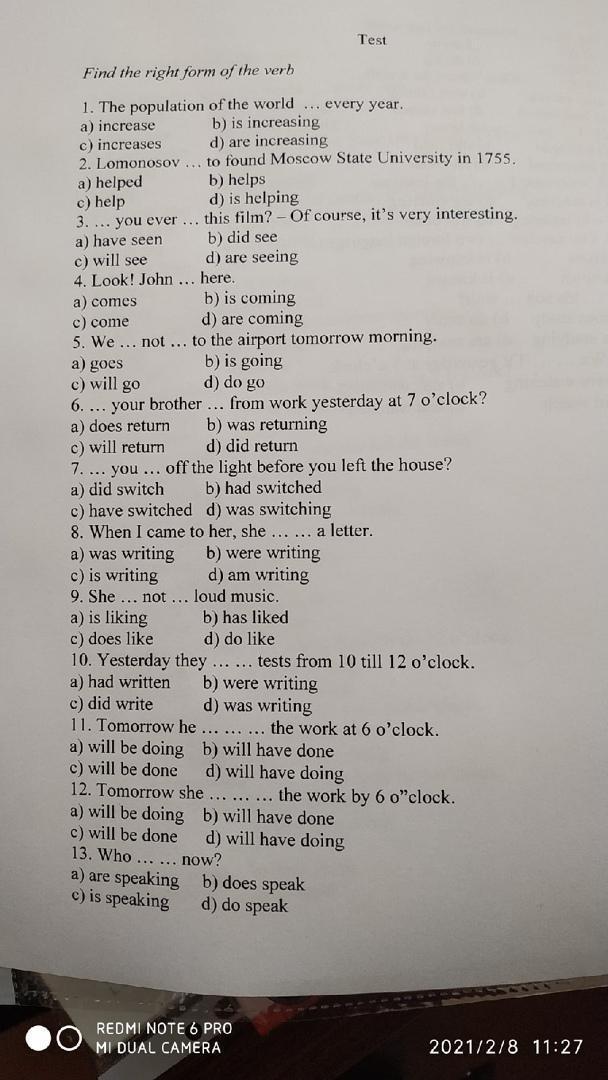 Test

Find the right form of the verb

1. The population of the world ... every year.
a) increase b) is increasing
c) increases d) are increasing
2. Lomonosov ... to found Moscow State University in 1755.
a) helped b) helps
c) help d) is helping
3. ... you ever ... this film? – Of course, it's very interesting.
a) have seen b) did see
c) will see d) are seeing
4. Look! John ... here.
a) comes b) is coming
c) come d) are coming
5. We ... not ... to the airport tomorrow morning.
a) goes b) is going
c) will go d) do go
6. ... your brother ... from work yesterday at 7 o'clock?
a) does return b) was returning
c) will return d) did return
7. ... you ... off the light before you left the house?
a) did switch b) had switched
c) have switched d) was switching
8. When I came to her, she ... ... a letter.
a) was writing b) were writing
c) is writing d) am writing
9. She ... not ... loud music.
a) is liking b) has liked
c) does like d) do like
10. Yesterday they ... ... tests from 10 till 12 o'clock.
a) had written b) were writing
c) did write d) was writing
11. Tomorrow he ... ... ... the work at 6 o'clock.
a) will be doing b) will have done
c) will be done d) will have doing
12. Tomorrow she ... ... ... the work by 6 o"clock.
a) will be doing b) will have done
c) will be done d) will have doing
13. Who ... ... now?
a) are speaking b) does speak
c) is speaking d) do speak

REDMI NOTE 6 PRO
MI DUAL CAMERA
2021/2/8 11:27